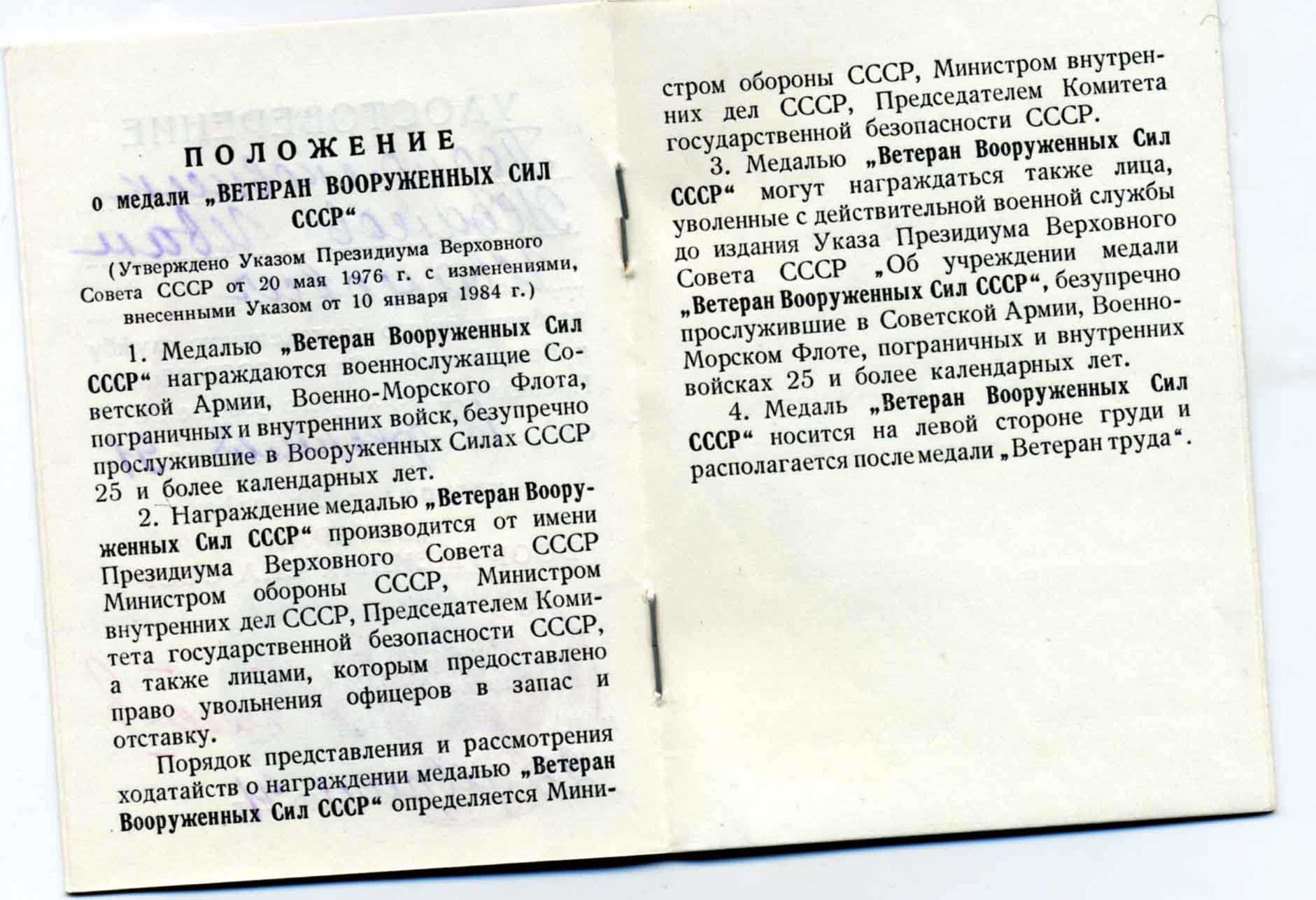 ПОЛОЖЕНИЕ
о медали „ВЕТЕРАН ВООРУЖЕННЫХ СИЛ СССР“

(Утверждено Указом Президиума Верховного Совета СССР от 20 мая 1976 г. с изменениями, внесенными Указом от 10 января 1984 г.)

1. Медалью „Ветеран Вооруженных Сил СССР“ награждаются военнослужащие Советской Армии, Военно-Морского Флота, пограничных и внутренних войск, безупречно прослужившие в Вооруженных Силах СССР 25 и более календарных лет.

2. Награждение медалью „Ветеран Вооруженных Сил СССР“ производится от имени Президиума Верховного Совета СССР Министром обороны СССР, Министром внутренних дел СССР, Председателем Комитета государственной безопасности СССР, а также лицами, которым предоставлено право увольнения офицеров в запас и отставку.

Порядок представления и рассмотрения ходатайств о награждении медалью „Ветеран Вооруженных Сил СССР“ определяется Министром обороны СССР, Министром внутренних дел СССР, Председателем Комитета государственной безопасности СССР.

3. Медалью „Ветеран Вооруженных Сил СССР“ могут награждаться также лица, уволенные с действительной военной службы до издания Указа Президиума Верховного Совета СССР „Об учреждении медали „Ветеран Вооруженных Сил СССР“, безупречно прослужившие в Советской Армии, Военно-Морском Флоте, пограничных и внутренних войсках 25 и более календарных лет.

4. Медаль „Ветеран Вооруженных Сил СССР“ носится на левой стороне груди и располагается после медали „Ветеран труда“.